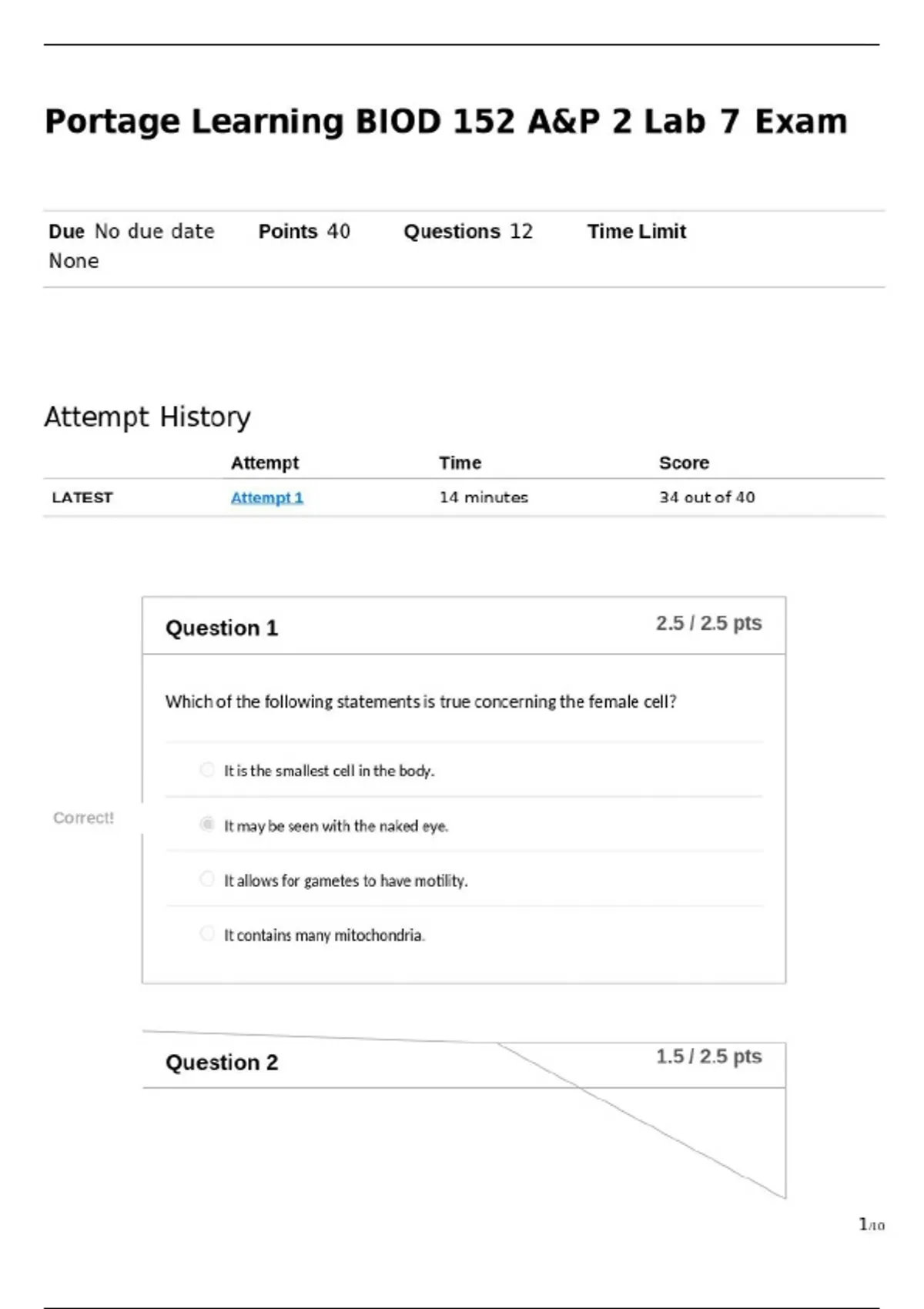 Portage Learning BIOD 152 A&P 2 Lab 7 Exam

Due No due date Points 40 Questions 12 Time Limit None

Attempt History

| | Attempt | Time | Score |
|---|---|---|---|
| LATEST | Attempt 1 | 14 minutes | 34 out of 40 |

Question 1 2.5 / 2.5 pts

Which of the following statements is true concerning the female cell?

It is the smallest cell in the body.

Correct!

It may be seen with the naked eye.

It allows for gametes to have motility.

It contains many mitochondria.

Question 2 1.5 / 2.5 pts

1/10